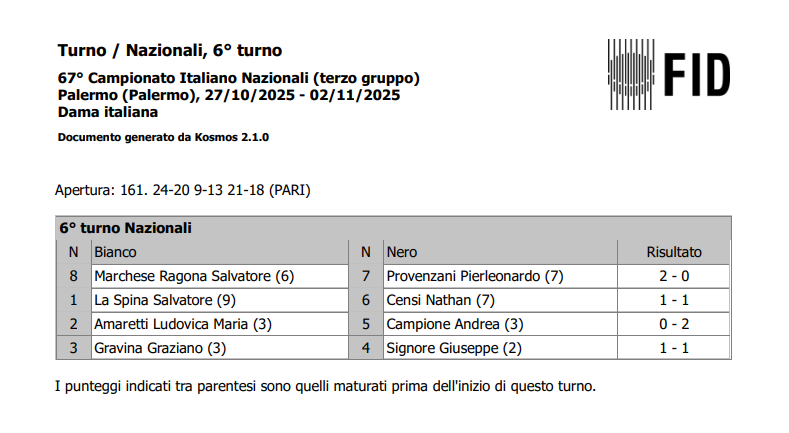 Turno / Nazionali, 6° turno

67° Campionato Italiano Nazionali (terzo gruppo)
Palermo (Palermo), 27/10/2025 - 02/11/2025
Dama italiana

Documento generato da Kosmos 2.1.0

FID

Apertura: 161. 24-20 9-13 21-18 (PARI)

6° turno Nazionali

| N | Bianco | N | Nero | Risultato |
|---|---|---|---|---|
| 8 | Marchese Ragona Salvatore (6) | 7 | Provenzani Pierleonardo (7) | 2 - 0 |
| 1 | La Spina Salvatore (9) | 6 | Censi Nathan (7) | 1 - 1 |
| 2 | Amaretti Ludovica Maria (3) | 5 | Campione Andrea (3) | 0 - 2 |
| 3 | Gravina Graziano (3) | 4 | Signore Giuseppe (2) | 1 - 1 |

I punteggi indicati tra parentesi sono quelli maturati prima dell'inizio di questo turno.